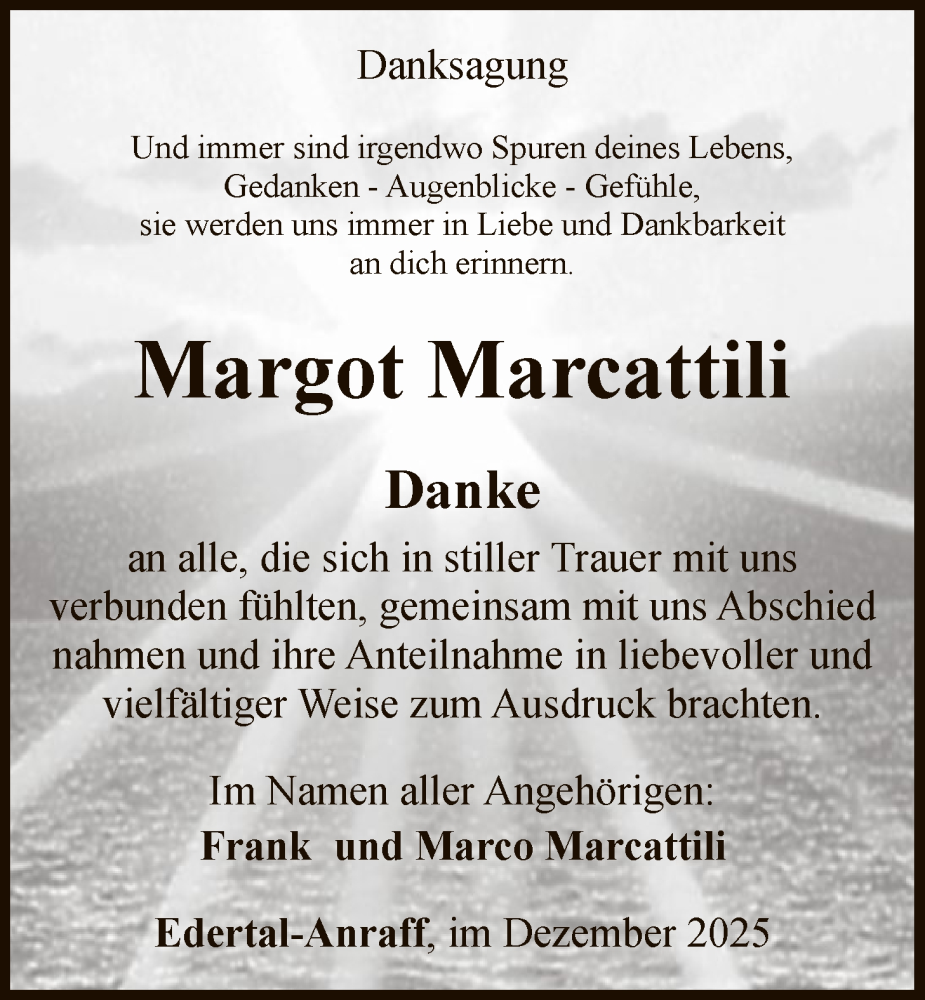 Danksagung

Und immer sind irgendwo Spuren deines Lebens,
Gedanken - Augenblicke - Gefühle,
sie werden uns immer in Liebe und Dankbarkeit
an dich erinnern.

Margot Marcattili

Danke

an alle, die sich in stiller Trauer mit uns verbunden fühlten, gemeinsam mit uns Abschied nahmen und ihre Anteilnahme in liebevoller und vielfältiger Weise zum Ausdruck brachten.

Im Namen aller Angehörigen:
Frank und Marco Marcattili

Edertal-Anraff, im Dezember 2025